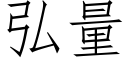 弘量